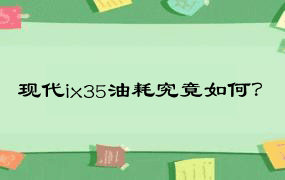 现代ix35油耗究竟如何?